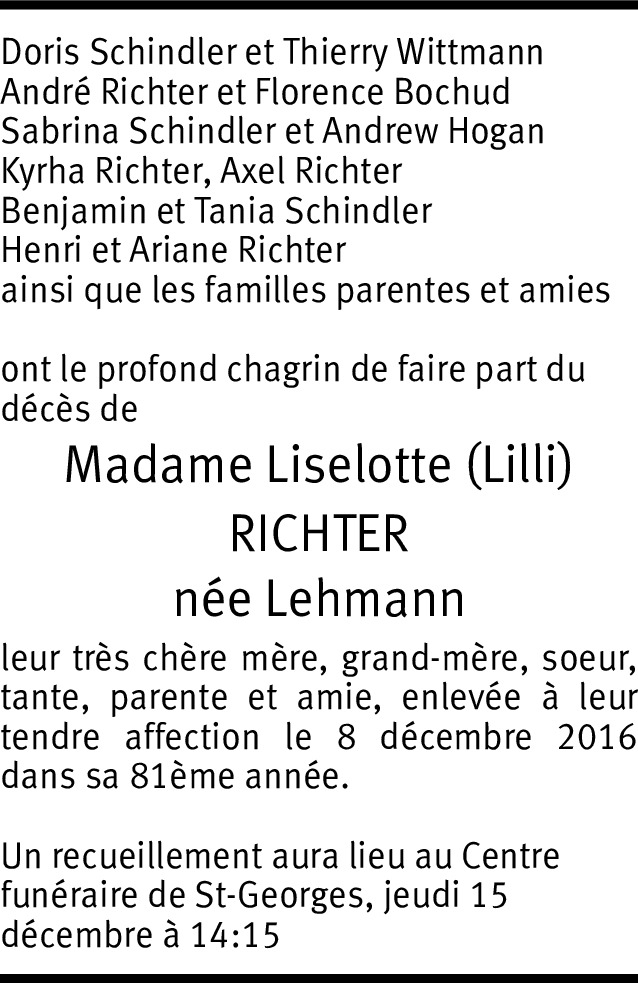 Doris Schindler et Thierry Wittmann
André Richter et Florence Bochud
Sabrina Schindler et Andrew Hogan
Kyrha Richter, Axel Richter
Benjamin et Tania Schindler
Henri et Ariane Richter
ainsi que les familles parentes et amies

ont le profond chagrin de faire part du décès de

Madame Liselotte (Lilli)
RICHTER
née Lehmann

leur très chère mère, grand-mère, soeur, tante, parente et amie, enlevée à leur tendre affection le 8 décembre 2016 dans sa 81ème année.

Un recueillement aura lieu au Centre funéraire de St-Georges, jeudi 15 décembre à 14:15